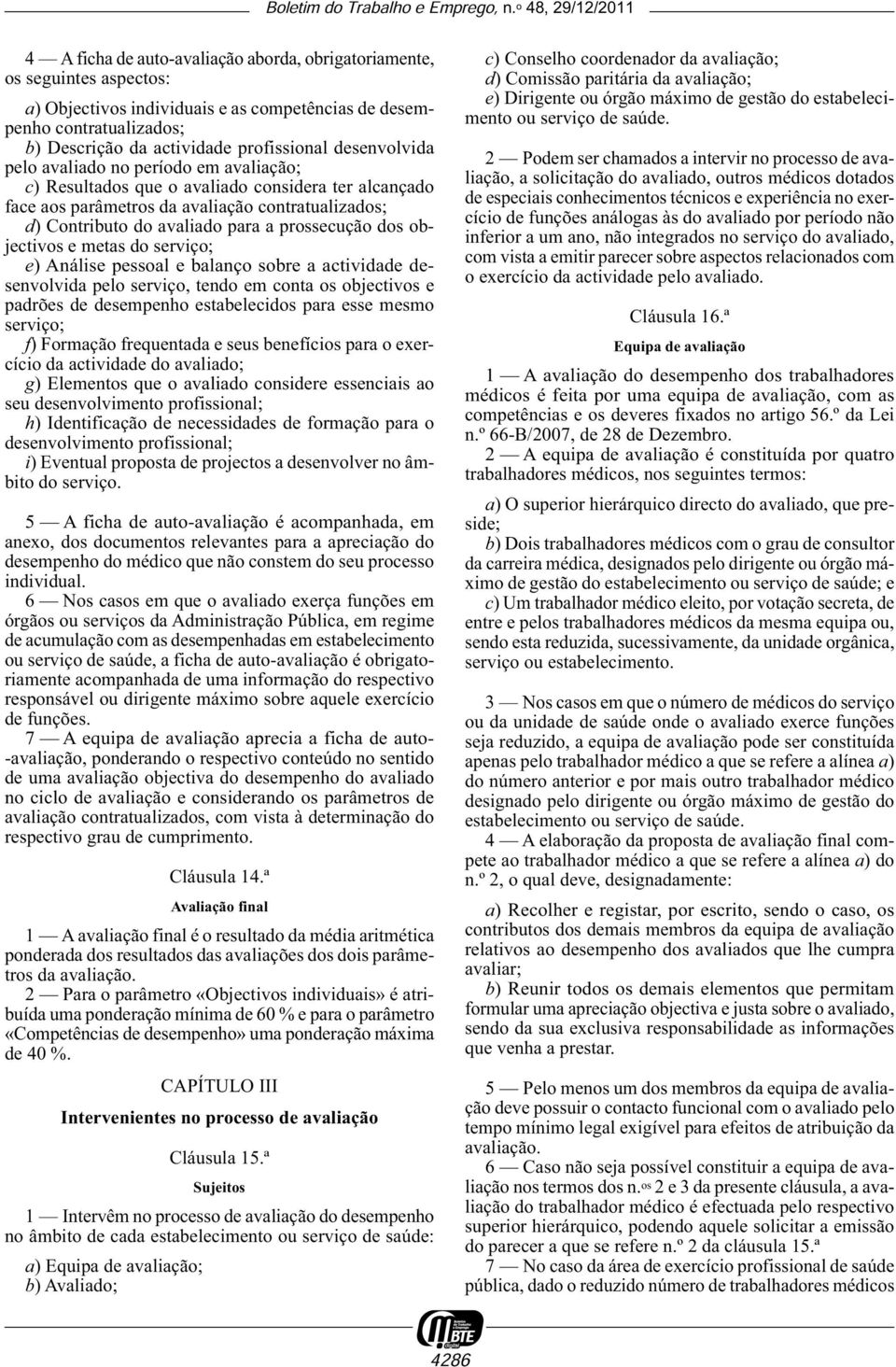 Boletim do Trabalho e Emprego, n.º 48, 29/12/2011

4 — A ficha de auto-avaliação aborda, obrigatoriamente, os seguintes aspectos:

a) Objectivos individuais e as competências de desempenho contratualizados;
b) Descrição da actividade profissional desenvolvida pelo avaliado no período em avaliação;
c) Resultados que o avaliado considera ter alcançado face aos parâmetros da avaliação contratualizados;
d) Contributo do avaliado para a prossecução dos objectivos e metas do serviço;
e) Análise pessoal e balanço sobre a actividade desenvolvida pelo serviço, tendo em conta os objectivos e padrões de desempenho estabelecidos para esse mesmo serviço;
f) Formação frequentada e seus benefícios para o exercício da actividade do avaliado;
g) Elementos que o avaliado considere essenciais ao seu desenvolvimento profissional;
h) Identificação de necessidades de formação para o desenvolvimento profissional;
i) Eventual proposta de projectos a desenvolver no âmbito do serviço.

5 — A ficha de auto-avaliação é acompanhada, em anexo, dos documentos relevantes para a apreciação do desempenho do médico que não constem do seu processo individual.
6 — Nos casos em que o avaliado exerça funções em órgãos ou serviços da Administração Pública, em regime de acumulação com as desempenhadas em estabelecimento ou serviço de saúde, a ficha de auto-avaliação é obrigatoriamente acompanhada de uma informação do respectivo responsável ou dirigente máximo sobre aquele exercício de funções.
7 — A equipa de avaliação aprecia a ficha de auto-avaliação, ponderando o respectivo conteúdo no sentido de uma avaliação objectiva do desempenho do avaliado no ciclo de avaliação e considerando os parâmetros de avaliação contratualizados, com vista à determinação do respectivo grau de cumprimento.

Cláusula 14.ª

Avaliação final

1 — A avaliação final é o resultado da média aritmética ponderada dos resultados das avaliações dos dois parâmetros da avaliação.
2 — Para o parâmetro «Objectivos individuais» é atribuída uma ponderação mínima de 60 % e para o parâmetro «Competências de desempenho» uma ponderação máxima de 40 %.

CAPÍTULO III

Intervenientes no processo de avaliação

Cláusula 15.ª

Sujeitos

1 — Intervêm no processo de avaliação do desempenho no âmbito de cada estabelecimento ou serviço de saúde:

a) Equipa de avaliação;
b) Avaliado;
c) Conselho coordenador da avaliação;
d) Comissão paritária da avaliação;
e) Dirigente ou órgão máximo de gestão do estabelecimento ou serviço de saúde.

2 — Podem ser chamados a intervir no processo de avaliação, a solicitação do avaliado, outros médicos dotados de especiais conhecimentos técnicos e experiência no exercício de funções análogas às do avaliado por período não inferior a um ano, não integrados no serviço do avaliado, com vista a emitir parecer sobre aspectos relacionados com o exercício da actividade pelo avaliado.

Cláusula 16.ª

Equipa de avaliação

1 — A avaliação do desempenho dos trabalhadores médicos é feita por uma equipa de avaliação, com as competências e os deveres fixados no artigo 56.º da Lei n.º 66-B/2007, de 28 de Dezembro.
2 — A equipa de avaliação é constituída por quatro trabalhadores médicos, nos seguintes termos:

a) O superior hierárquico directo do avaliado, que preside;
b) Dois trabalhadores médicos com o grau de consultor da carreira médica, designados pelo dirigente ou órgão máximo de gestão do estabelecimento ou serviço de saúde; e
c) Um trabalhador médico eleito, por votação secreta, de entre e pelos trabalhadores médicos da mesma equipa ou, sendo esta reduzida, sucessivamente, da unidade orgânica, serviço ou estabelecimento.

3 — Nos casos em que o número de médicos do serviço ou da unidade de saúde onde o avaliado exerce funções seja reduzido, a equipa de avaliação pode ser constituída apenas pelo trabalhador médico a que se refere a alínea a) do número anterior e por mais outro trabalhador médico designado pelo dirigente ou órgão máximo de gestão do estabelecimento ou serviço de saúde.
4 — A elaboração da proposta de avaliação final compete ao trabalhador médico a que se refere a alínea a) do n.º 2, o qual deve, designadamente:

a) Recolher e registar, por escrito, sendo o caso, os contributos dos demais membros da equipa de avaliação relativos ao desempenho dos avaliados que lhe cumpra avaliar;
b) Reunir todos os demais elementos que permitam formular uma apreciação objectiva e justa sobre o avaliado, sendo da sua exclusiva responsabilidade as informações que venha a prestar.

5 — Pelo menos um dos membros da equipa de avaliação deve possuir o contacto funcional com o avaliado pelo tempo mínimo legal exigível para efeitos de atribuição da avaliação.
6 — Caso não seja possível constituir a equipa de avaliação nos termos dos n.os 2 e 3 da presente cláusula, a avaliação do trabalhador médico é efectuada pelo respectivo superior hierárquico, podendo aquele solicitar a emissão do parecer a que se refere n.º 2 da cláusula 15.ª
7 — No caso da área de exercício profissional de saúde pública, dado o reduzido número de trabalhadores médicos

BTE

4286